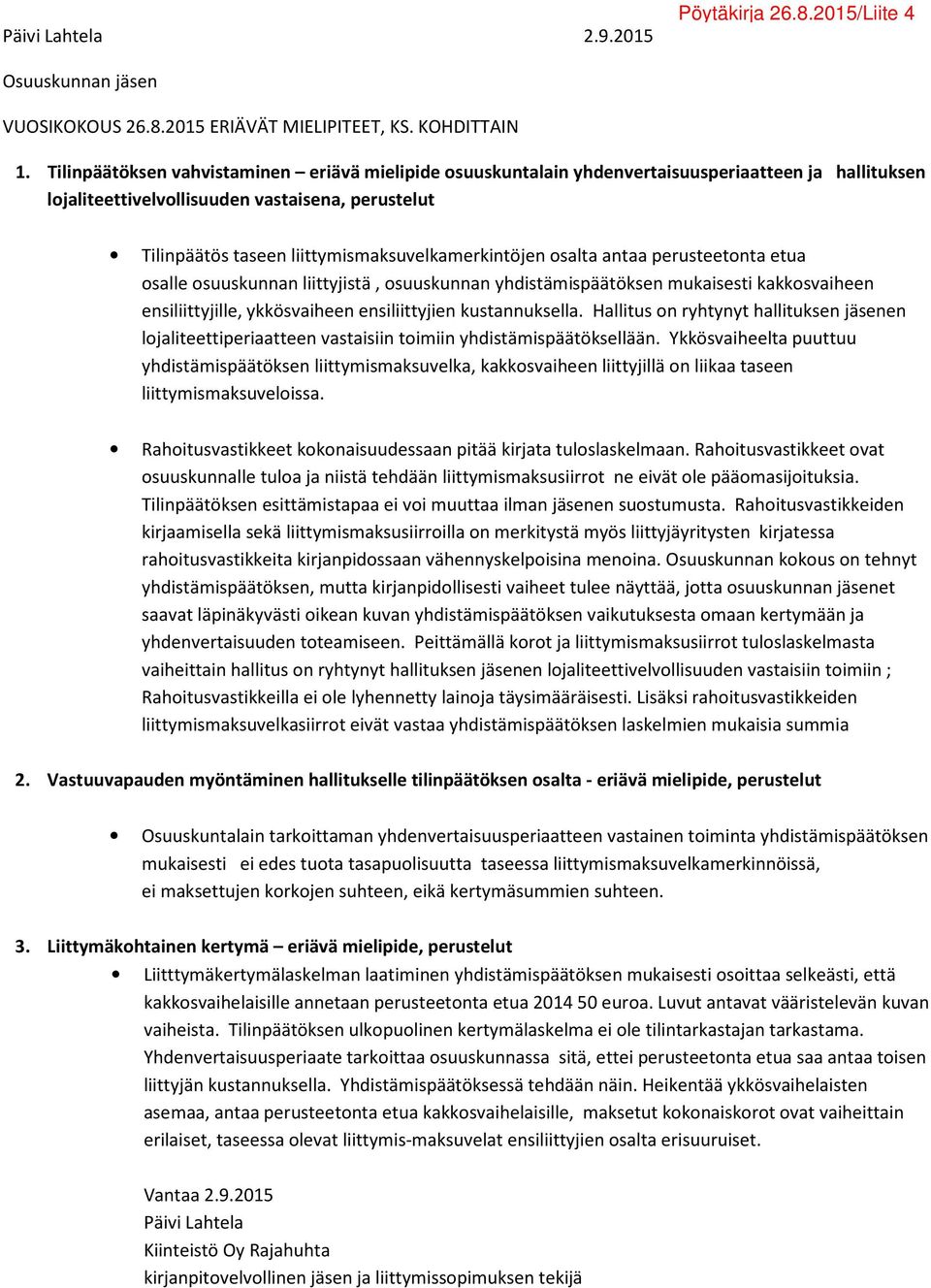 Pöytäkirja 26.8.2015/Liite 4

Päivi Lahtela 2.9.2015

Osuuskunnan jäsen

VUOSIKOKOUS 26.8.2015 ERIÄVÄT MIELIPITEET, KS. KOHDITTAIN

1. Tilinpäätöksen vahvistaminen – eriävä mielipide osuuskuntalain yhdenvertaisuusperiaatteen ja hallituksen lojaliteettivelvollisuuden vastaisena, perustelut

• Tilinpäätös taseen liittymismaksuvelkamerkintöjen osalta antaa perusteetonta etua osalle osuuskunnan liittyjistä , osuuskunnan yhdistämispäätöksen mukaisesti kakkosvaiheen ensiliittyjille, ykkösvaiheen ensiliittyjien kustannuksella. Hallitus on ryhtynyt hallituksen jäsenen lojaliteettiperiaatteen vastaisiin toimiin yhdistämispäätöksellään. Ykkösvaiheelta puuttuu yhdistämispäätöksen liittymismaksuvelka, kakkosvaiheen liittyjillä on liikaa taseen liittymismaksuveloissa.

• Rahoitusvastikkeet kokonaisuudessaan pitää kirjata tuloslaskelmaan. Rahoitusvastikkeet ovat osuuskunnalle tuloa ja niistä tehdään liittymismaksusiirrot ne eivät ole pääomasijoituksia. Tilinpäätöksen esittämistapaa ei voi muuttaa ilman jäsenen suostumusta. Rahoitusvastikkeiden kirjaamisella sekä liittymismaksusiirroilla on merkitystä myös liittyjäyritysten kirjatessa rahoitusvastikkeita kirjanpidossaan vähennyskelpoisina menoina. Osuuskunnan kokous on tehnyt yhdistämispäätöksen, mutta kirjanpidollisesti vaiheet tulee näyttää, jotta osuuskunnan jäsenet saavat läpinäkyvästi oikean kuvan yhdistämispäätöksen vaikutuksesta omaan kertymään ja yhdenvertaisuuden toteamiseen. Peittämällä korot ja liittymismaksusiirrot tuloslaskelmasta vaiheittain hallitus on ryhtynyt hallituksen jäsenen lojaliteettivelvollisuuden vastaisiin toimiin ; Rahoitusvastikkeilla ei ole lyhennetty lainoja täysimääräisesti. Lisäksi rahoitusvastikkeiden liittymismaksuvelkasiirrot eivät vastaa yhdistämispäätöksen laskelmien mukaisia summia

2. Vastuuvapauden myöntäminen hallitukselle tilinpäätöksen osalta - eriävä mielipide, perustelut

• Osuuskuntalain tarkoittaman yhdenvertaisuusperiaatteen vastainen toiminta yhdistämispäätöksen mukaisesti ei edes tuota tasapuolisuutta taseessa liittymismaksuvelkamerkinnöissä, ei maksettujen korkojen suhteen, eikä kertymäsummien suhteen.

3. Liittymäkohtainen kertymä – eriävä mielipide, perustelut

• Liitttymäkertymälaskelman laatiminen yhdistämispäätöksen mukaisesti osoittaa selkeästi, että kakkosvaihelaisille annetaan perusteetonta etua 2014 50 euroa. Luvut antavat vääristelevän kuvan vaiheista. Tilinpäätöksen ulkopuolinen kertymälaskelma ei ole tilintarkastajan tarkastama. Yhdenvertaisuusperiaate tarkoittaa osuuskunnassa sitä, ettei perusteetonta etua saa antaa toisen liittyjän kustannuksella. Yhdistämispäätöksessä tehdään näin. Heikentää ykkösvaihelaisten asemaa, antaa perusteetonta etua kakkosvaihelaisille, maksetut kokonaiskorot ovat vaiheittain erilaiset, taseessa olevat liittymis-maksuvelat ensiliittyjien osalta erisuuruiset.

Vantaa 2.9.2015
Päivi Lahtela
Kiinteistö Oy Rajahuhta
kirjanpitovelvollinen jäsen ja liittymissopimuksen tekijä